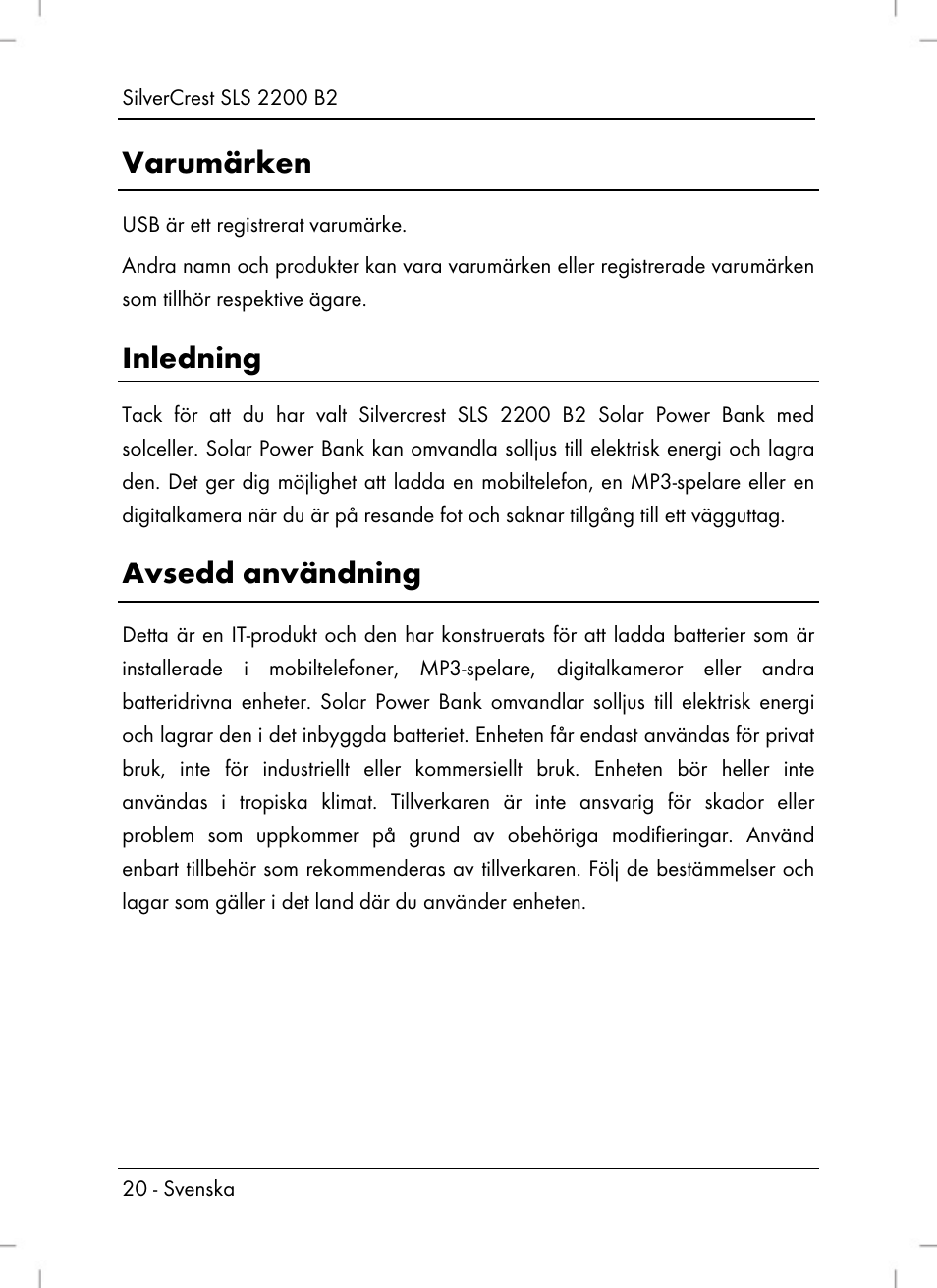 SilverCrest SLS 2200 B2

Varumärken

USB är ett registrerat varumärke.

Andra namn och produkter kan vara varumärken eller registrerade varumärken som tillhör respektive ägare.

Inledning

Tack för att du har valt Silvercrest SLS 2200 B2 Solar Power Bank med solceller. Solar Power Bank kan omvandla solljus till elektrisk energi och lagra den. Det ger dig möjlighet att ladda en mobiltelefon, en MP3-spelare eller en digitalkamera när du är på resande fot och saknar tillgång till ett vägguttag.

Avsedd användning

Detta är en IT-produkt och den har konstruerats för att ladda batterier som är installerade i mobiltelefoner, MP3-spelare, digitalkameror eller andra batteridrivna enheter. Solar Power Bank omvandlar solljus till elektrisk energi och lagrar den i det inbyggda batteriet. Enheten får endast användas för privat bruk, inte för industriellt eller kommersiellt bruk. Enheten bör heller inte användas i tropiska klimat. Tillverkaren är inte ansvarig för skador eller problem som uppkommer på grund av obehöriga modifieringar. Använd enbart tillbehör som rekommenderas av tillverkaren. Följ de bestämmelser och lagar som gäller i det land där du använder enheten.

20 - Svenska